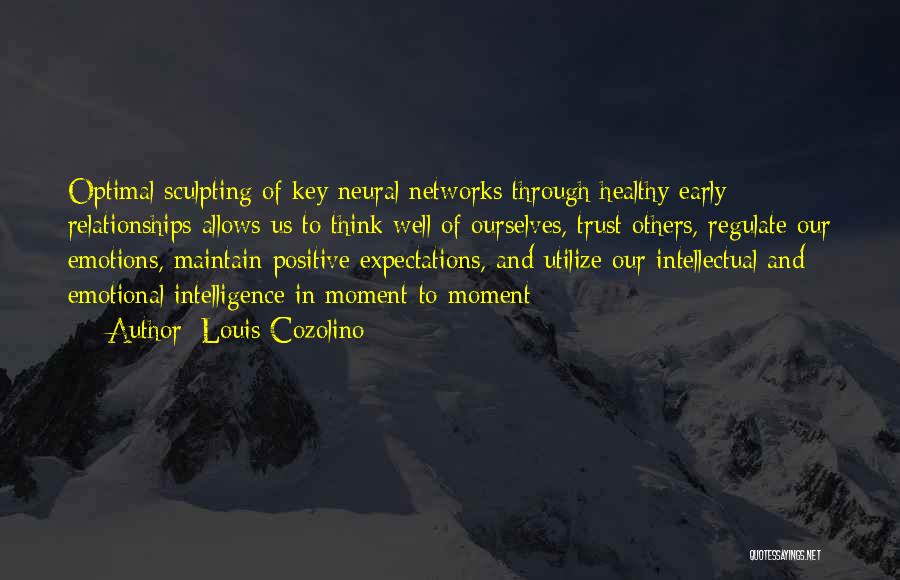 Optimal sculpting of key neural networks through healthy early relationships allows us to think well of ourselves, trust others, regulate our emotions, maintain positive expectations, and utilize our intellectual and emotional intelligence in moment-to-moment

— Author: Louis Cozolino

QUOTESSAYINGS.NET